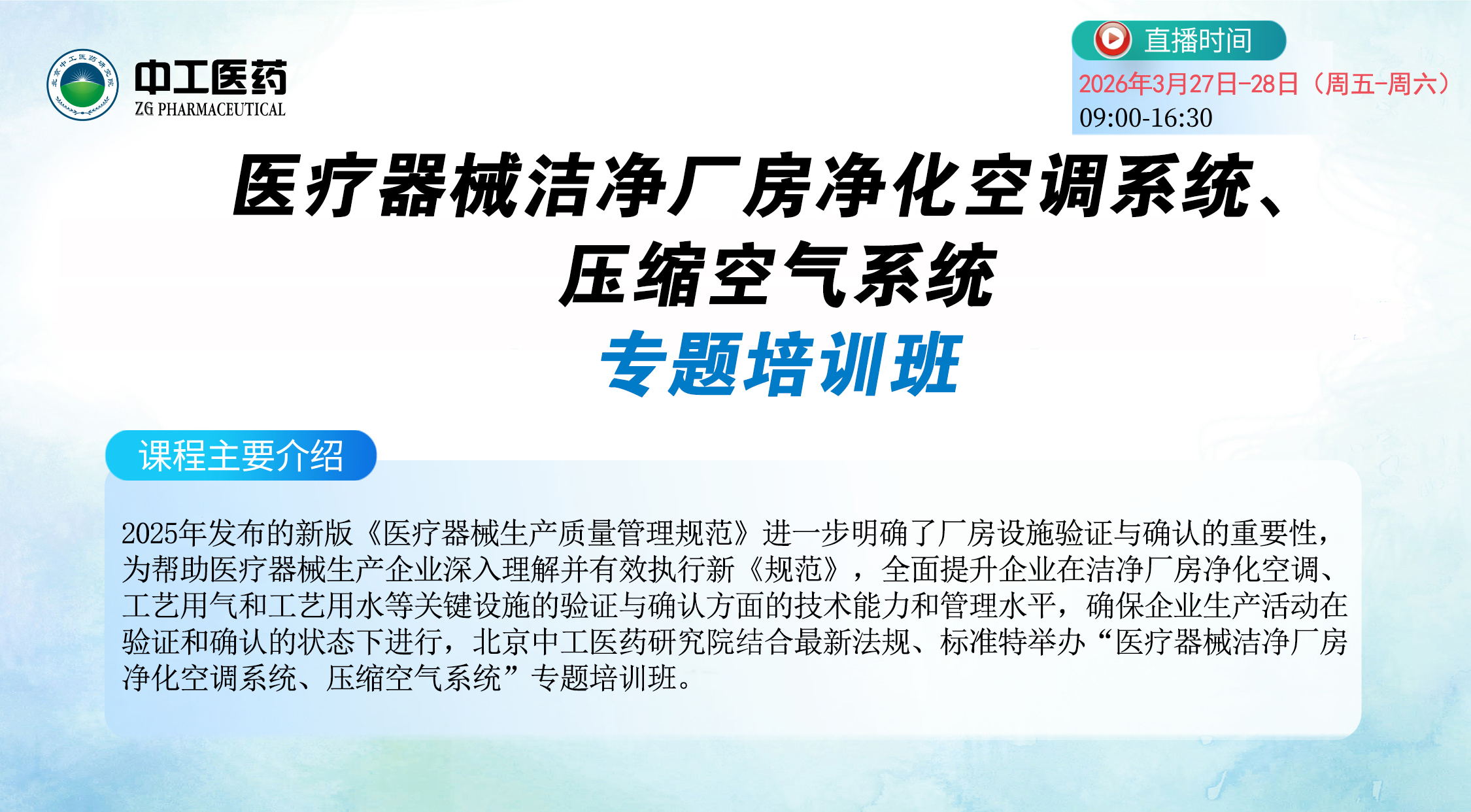 北京中工医药研究院

中工医药
ZG PHARMACEUTICAL

直播时间
2026年3月27日-28日（周五-周六）
09:00-16:30

医疗器械洁净厂房净化空调系统、压缩空气系统
专题培训班

课程主要介绍

2025年发布的新版《医疗器械生产质量管理规范》进一步明确了厂房设施验证与确认的重要性，为帮助医疗器械生产企业深入理解并有效执行新《规范》，全面提升企业在洁净厂房净化空调、工艺用气和工艺用水等关键设施的验证与确认方面的技术能力和管理水平，确保企业生产活动在验证和确认的状态下进行，北京中工医药研究院结合最新法规、标准特举办“医疗器械洁净厂房净化空调系统、压缩空气系统”专题培训班。